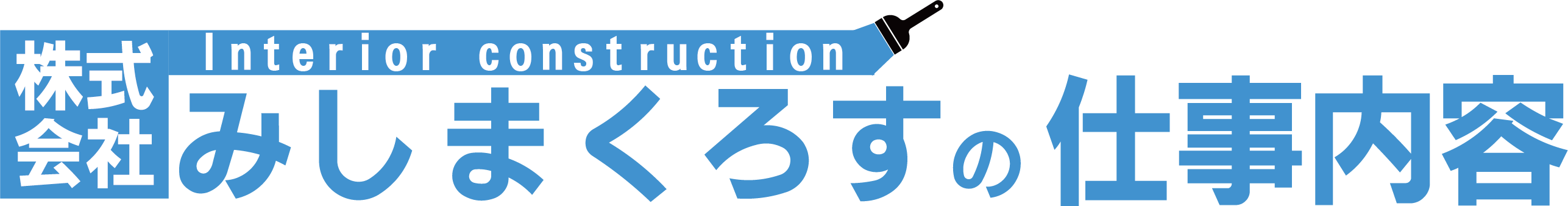 株式会社

Interior construction

みしまくろすの仕事内容